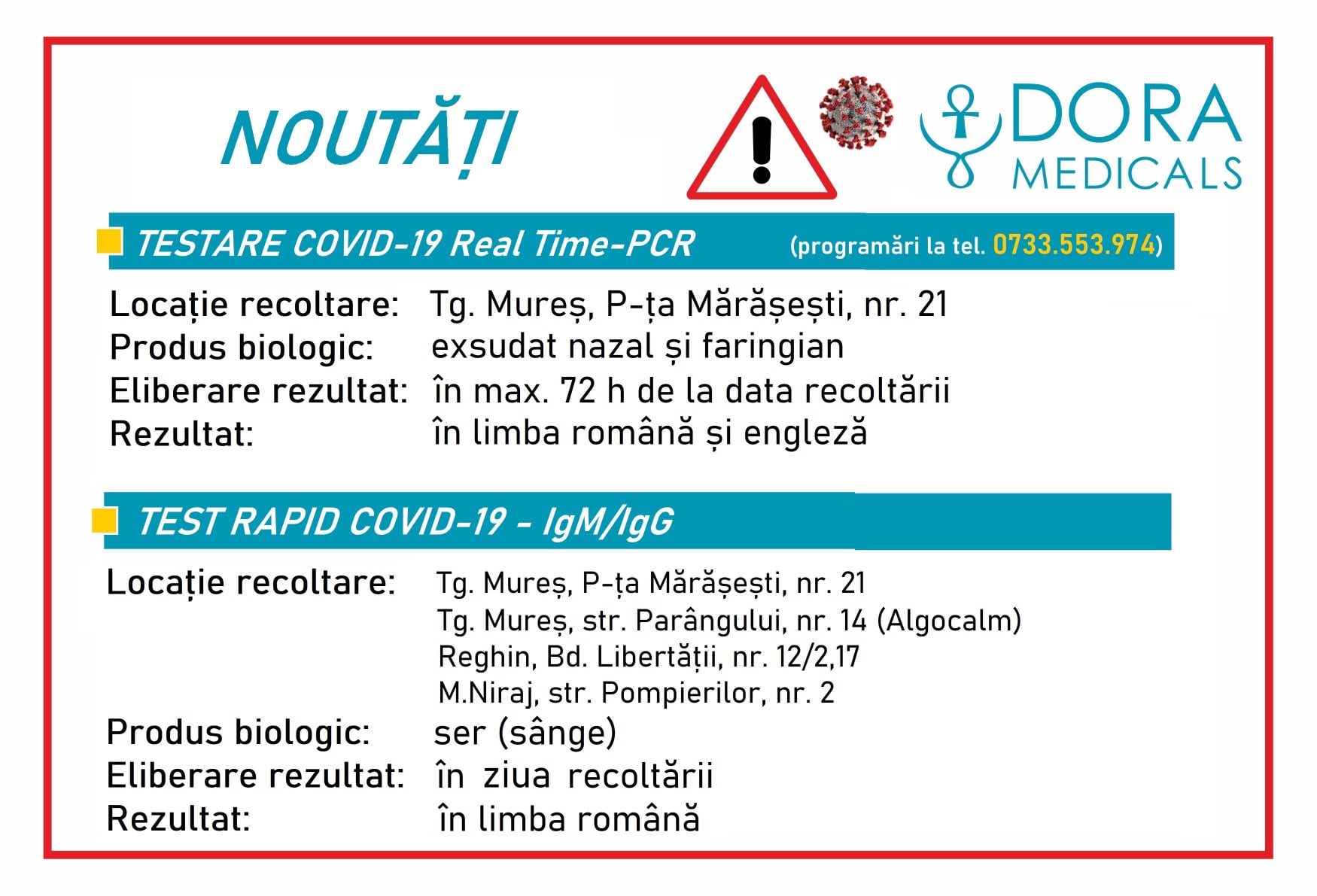 NOUTĂȚI

DORA MEDICALS

TESTARE COVID-19 Real Time-PCR (programări la tel. 0733.553.974)

Locație recoltare: Tg. Mureș, P-ța Mărășești, nr. 21
Produs biologic: exsudat nazal și faringian
Eliberare rezultat: în max. 72 h de la data recoltării
Rezultat: în limba română și engleză

TEST RAPID COVID-19 - IgM/IgG

Locație recoltare: Tg. Mureș, P-ța Mărășești, nr. 21
Tg. Mureș, str. Parângului, nr. 14 (Algocalm)
Reghin, Bd. Libertății, nr. 12/2,17
M.Niraj, str. Pompierilor, nr. 2
Produs biologic: ser (sânge)
Eliberare rezultat: în ziua recoltării
Rezultat: în limba română